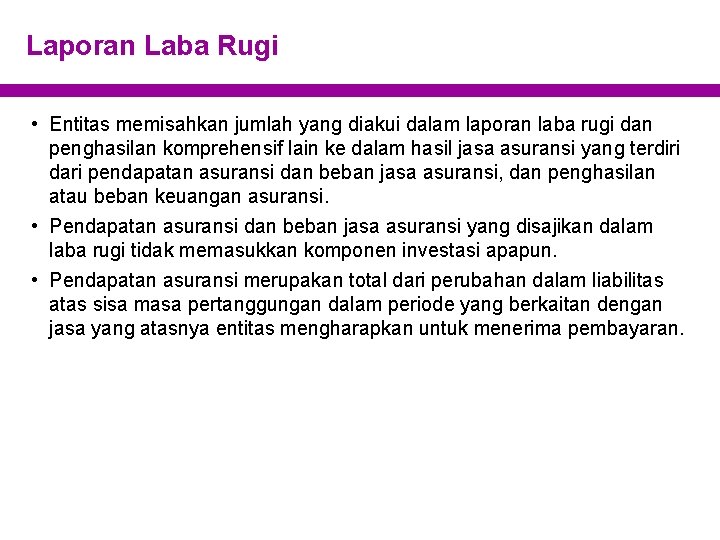 Laporan Laba Rugi

• Entitas memisahkan jumlah yang diakui dalam laporan laba rugi dan penghasilan komprehensif lain ke dalam hasil jasa asuransi yang terdiri dari pendapatan asuransi dan beban jasa asuransi, dan penghasilan atau beban keuangan asuransi.

• Pendapatan asuransi dan beban jasa asuransi yang disajikan dalam laba rugi tidak memasukkan komponen investasi apapun.

• Pendapatan asuransi merupakan total dari perubahan dalam liabilitas atas sisa masa pertanggungan dalam periode yang berkaitan dengan jasa yang atasnya entitas mengharapkan untuk menerima pembayaran.